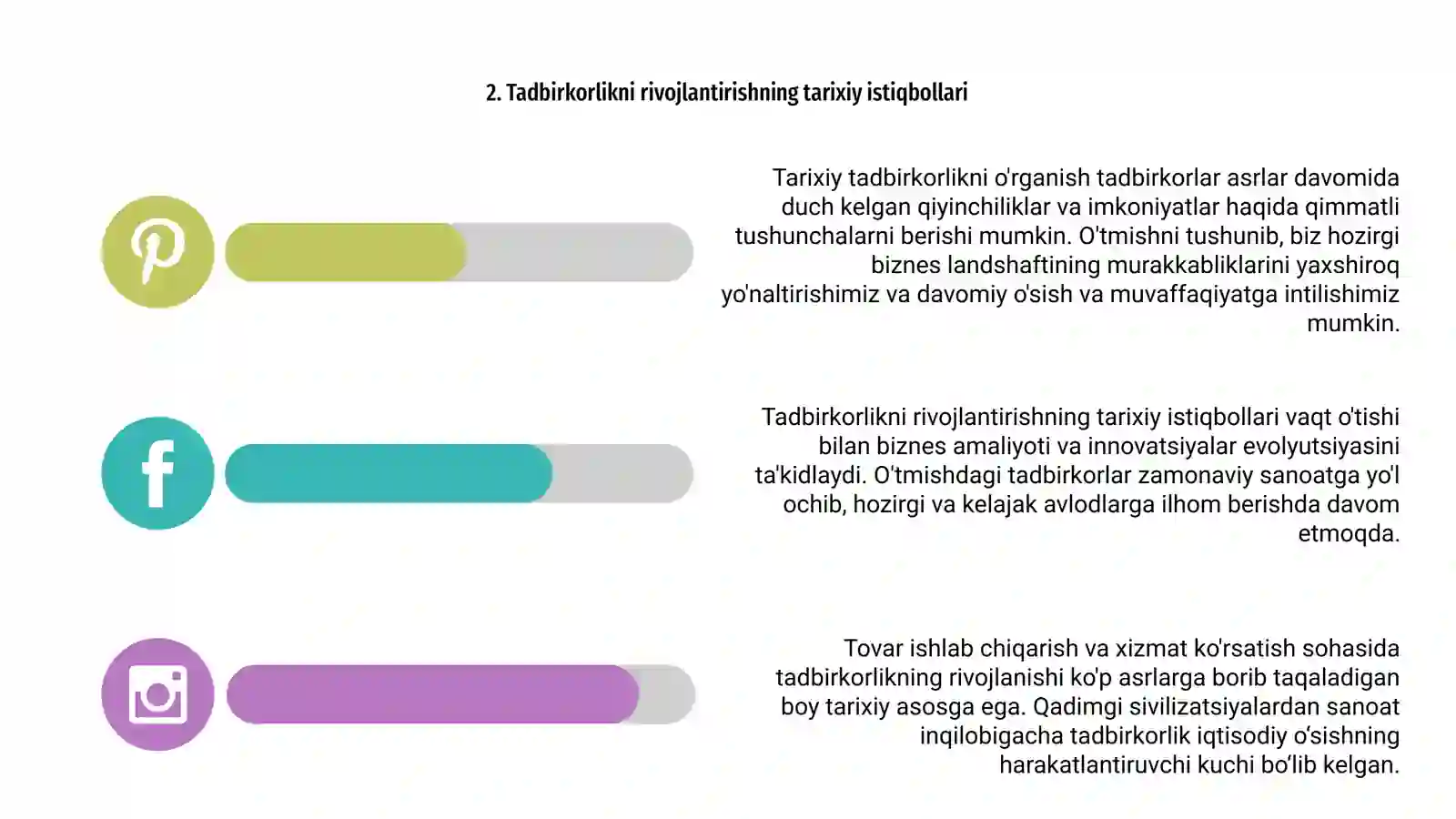 2. Tadbirkorlikni rivojlantirishning tarixiy istiqbollari

Tarixiy tadbirkorlikni o'rganish tadbirkorlar asrlar davomida duch kelgan qiyinchiliklar va imkoniyatlar haqida qimmatli tushunchalarni berishi mumkin. O'tmishni tushunib, biz hozirgi biznes landshaftining murakkabliklarini yaxshiroq yo'naltirishimiz va davomiy o'sish va muvaffaqiyatga intilishimiz mumkin.

Tadbirkorlikni rivojlantirishning tarixiy istiqbollari vaqt o'tishi bilan biznes amaliyoti va innovatsiyalar evolyutsiyasini ta'kidlaydi. O'tmishdagi tadbirkorlar zamonaviy sanoatga yo'l ochib, hozirgi va kelajak avlodlarga ilhom berishda davom etmoqda.

Tovar ishlab chiqarish va xizmat ko'rsatish sohasida tadbirkorlikning rivojlanishi ko'p asrlarga borib taqaladigan boy tarixiy asosga ega. Qadimgi sivilizatsiyalardan sanoat inqilobigacha tadbirkorlik iqtisodiy o‘sishning harakatlantiruvchi kuchi bo‘lib kelgan.